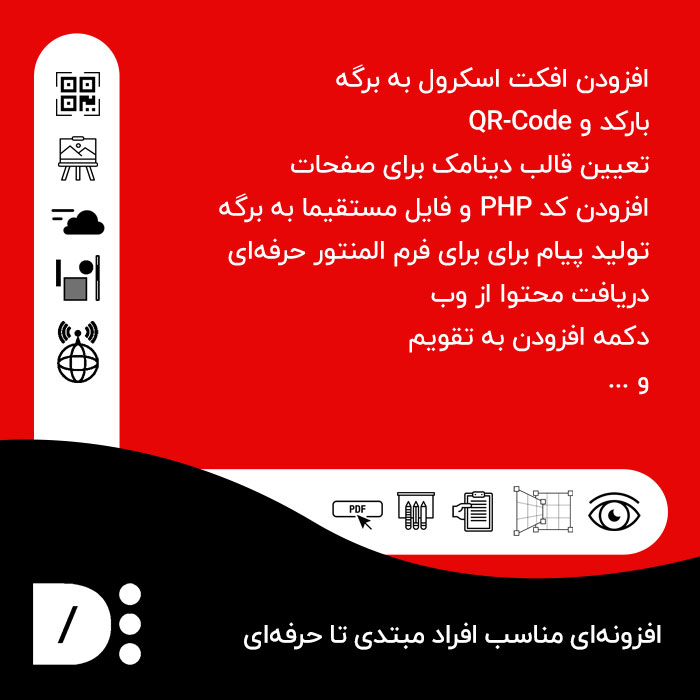 افزودن افکت اسکرول به برگه
بارکد و QR-Code
تعیین قالب دینامک برای صفحات
افزودن کد PHP و فایل مستقیما به برگه
تولید پیام برای برای فرم المنتور حرفه‌ای
دریافت محتوا از وب
دکمه افزودن به تقویم
و ...

PDF

افزونه‌ای مناسب افراد مبتدی تا حرفه‌ای